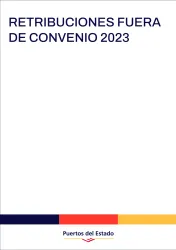 RETRIBUCIONES FUERA DE CONVENIO 2023

Puertos del Estado